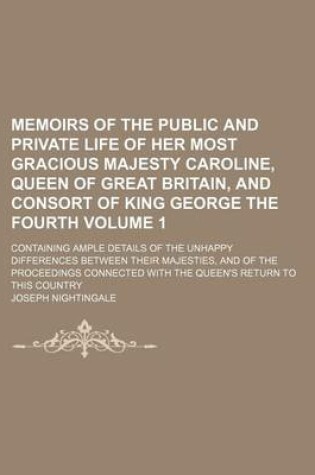 MEMOIRS OF THE PUBLIC AND PRIVATE LIFE OF HER MOST GRACIOUS MAJESTY CAROLINE, QUEEN OF GREAT BRITAIN, AND CONSORT OF KING GEORGE THE FOURTH VOLUME 1

CONTAINING AMPLE DETAILS OF THE UNHAPPY DIFFERENCES BETWEEN THEIR MAJESTIES, AND OF THE PROCEEDINGS CONNECTED WITH THE QUEEN'S RETURN TO THIS COUNTRY

JOSEPH NIGHTINGALE